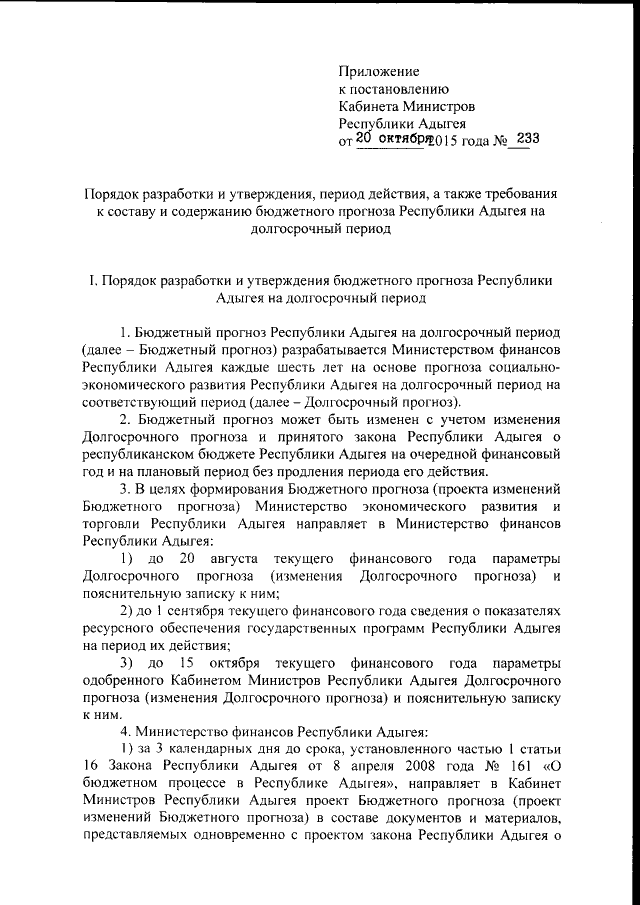 Приложение
к постановлению
Кабинета Министров
Республики Адыгея
от 20 октября 2015 года № 233

Порядок разработки и утверждения, период действия, а также требования к составу и содержанию бюджетного прогноза Республики Адыгея на долгосрочный период

I. Порядок разработки и утверждения бюджетного прогноза Республики Адыгея на долгосрочный период

1. Бюджетный прогноз Республики Адыгея на долгосрочный период (далее – Бюджетный прогноз) разрабатывается Министерством финансов Республики Адыгея каждые шесть лет на основе прогноза социально-экономического развития Республики Адыгея на долгосрочный период на соответствующий период (далее – Долгосрочный прогноз).

2. Бюджетный прогноз может быть изменен с учетом изменения Долгосрочного прогноза и принятого закона Республики Адыгея о республиканском бюджете Республики Адыгея на очередной финансовый год и на плановый период без продления периода его действия.

3. В целях формирования Бюджетного прогноза (проекта изменений Бюджетного прогноза) Министерство экономического развития и торговли Республики Адыгея направляет в Министерство финансов Республики Адыгея:

1) до 20 августа текущего финансового года параметры Долгосрочного прогноза (изменения Долгосрочного прогноза) и пояснительную записку к ним;

2) до 1 сентября текущего финансового года сведения о показателях ресурсного обеспечения государственных программ Республики Адыгея на период их действия;

3) до 15 октября текущего финансового года параметры одобренного Кабинетом Министров Республики Адыгея Долгосрочного прогноза (изменения Долгосрочного прогноза) и пояснительную записку к ним.

4. Министерство финансов Республики Адыгея:

1) за 3 календарных дня до срока, установленного частью 1 статьи 16 Закона Республики Адыгея от 8 апреля 2008 года № 161 «О бюджетном процессе в Республике Адыгея», направляет в Кабинет Министров Республики Адыгея проект Бюджетного прогноза (проект изменений Бюджетного прогноза) в составе документов и материалов, представляемых одновременно с проектом закона Республики Адыгея о